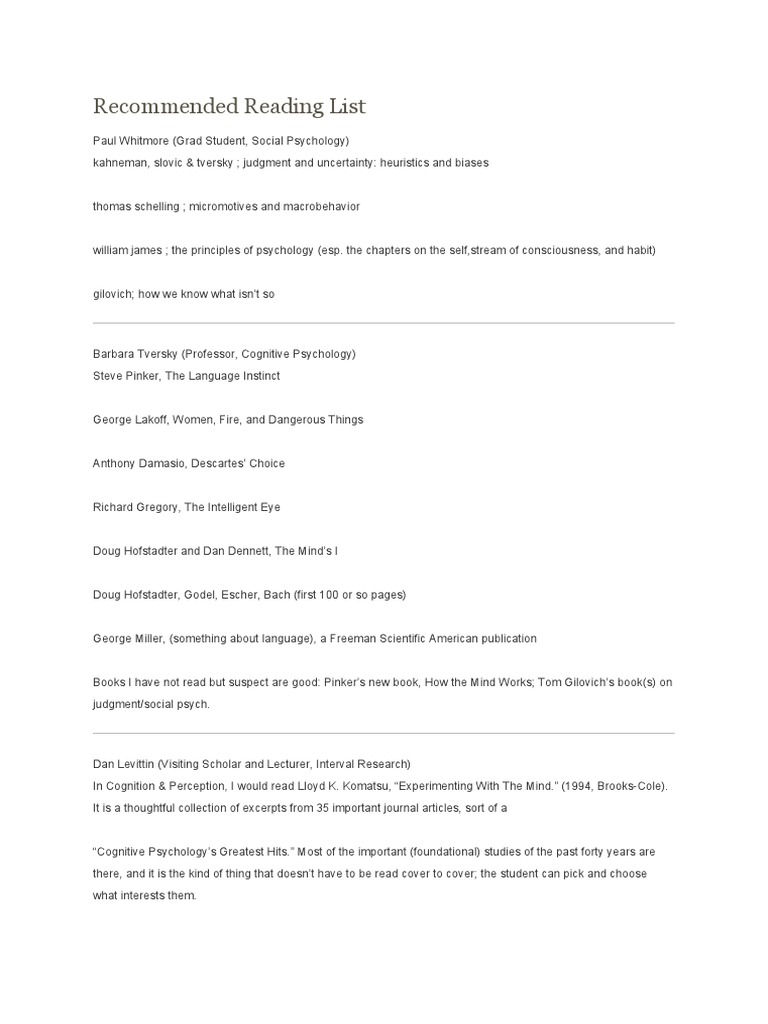 Recommended Reading List

Paul Whitmore (Grad Student, Social Psychology)
kahneman, slovic & tversky ; judgment and uncertainty: heuristics and biases

thomas schelling ; micromotives and macrobehavior

william james ; the principles of psychology (esp. the chapters on the self,stream of consciousness, and habit)

gilovich; how we know what isn't so

Barbara Tversky (Professor, Cognitive Psychology)
Steve Pinker, The Language Instinct

George Lakoff, Women, Fire, and Dangerous Things

Anthony Damasio, Descartes' Choice

Richard Gregory, The Intelligent Eye

Doug Hofstadter and Dan Dennett, The Mind's I

Doug Hofstadter, Godel, Escher, Bach (first 100 or so pages)

George Miller, (something about language), a Freeman Scientific American publication

Books I have not read but suspect are good: Pinker's new book, How the Mind Works; Tom Gilovich's book(s) on judgment/social psych.

Dan Levittin (Visiting Scholar and Lecturer, Interval Research)
In Cognition & Perception, I would read Lloyd K. Komatsu, "Experimenting With The Mind." (1994, Brooks-Cole). It is a thoughtful collection of excerpts from 35 important journal articles, sort of a

"Cognitive Psychology's Greatest Hits." Most of the important (foundational) studies of the past forty years are there, and it is the kind of thing that doesn't have to be read cover to cover; the student can pick and choose what interests them.